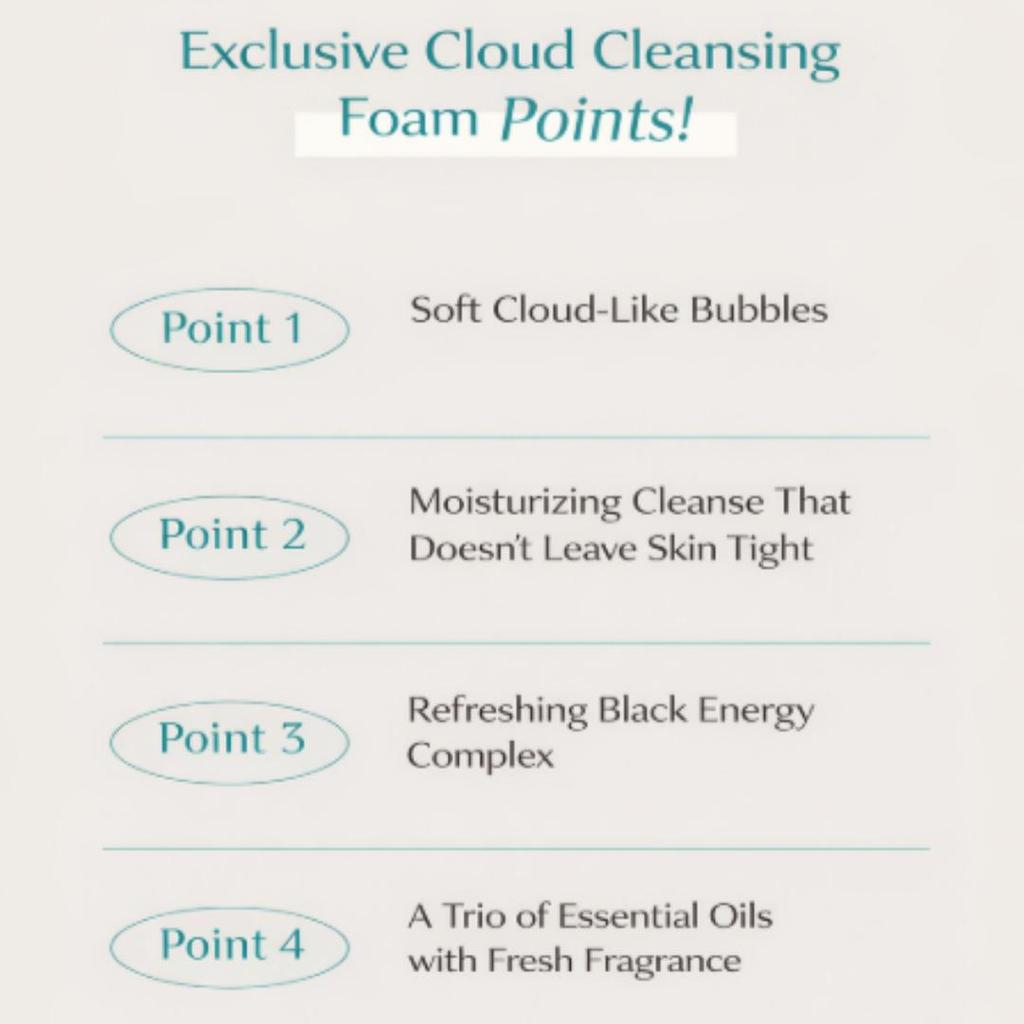 Exclusive Cloud Cleansing Foam Points!

Point 1

Soft Cloud-Like Bubbles

Point 2

Moisturizing Cleanse That Doesn't Leave Skin Tight

Point 3

Refreshing Black Energy Complex

Point 4

A Trio of Essential Oils with Fresh Fragrance